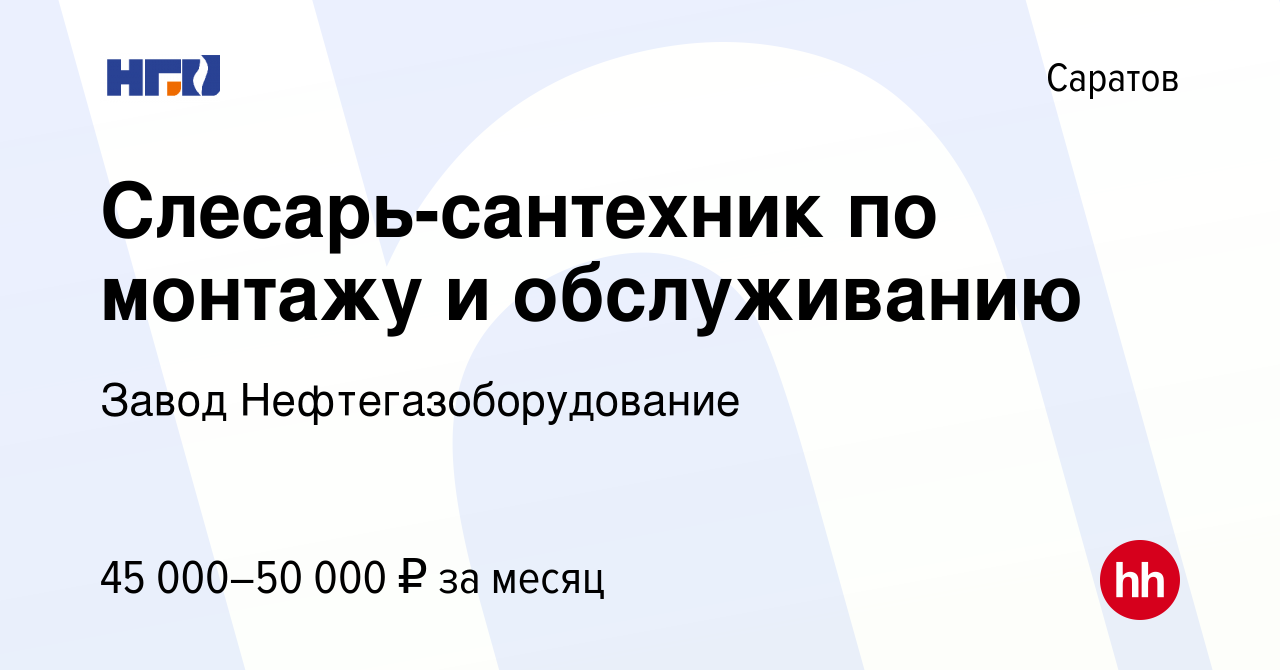 НГО

Саратов

Слесарь-сантехник по монтажу и обслуживанию

Завод Нефтегазоборудование

45 000–50 000 ₽ за месяц

hh